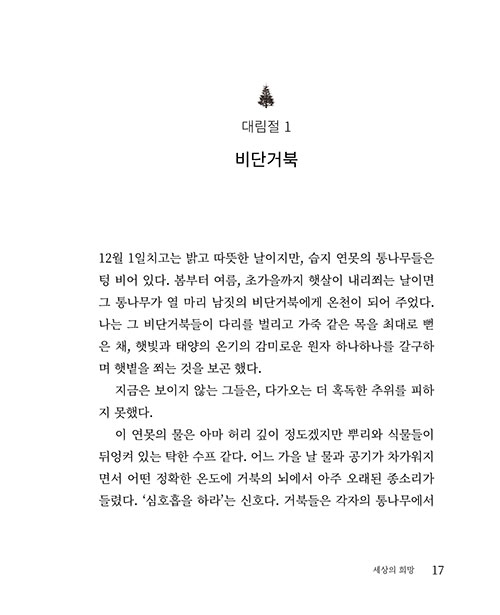 대림절 1

비단거북

12월 1일치고는 밝고 따뜻한 날이지만, 습지 연못의 통나무들은 텅 비어 있다. 봄부터 여름, 초가을까지 햇살이 내리쬐는 날이면 그 통나무가 열 마리 남짓의 비단거북에게 온천이 되어 주었다. 나는 그 비단거북들이 다리를 벌리고 가죽 같은 목을 최대로 뻗은 채, 햇빛과 태양의 온기의 감미로운 원자 하나하나를 갈구하며 햇볕을 쬐는 것을 보곤 했다.

지금은 보이지 않는 그들은, 다가오는 더 혹독한 추위를 피하지 못했다.

이 연못의 물은 아마 허리 깊이 정도겠지만 뿌리와 식물들이 뒤엉켜 있는 탁한 수프 같다. 어느 가을 날 물과 공기가 차가워지면서 어떤 정확한 온도에 거북의 뇌에서 아주 오래된 종소리가 들렸다. '심호흡을 하라'는 신호다. 거북들은 각자의 통나무에서

세상의 희망 17